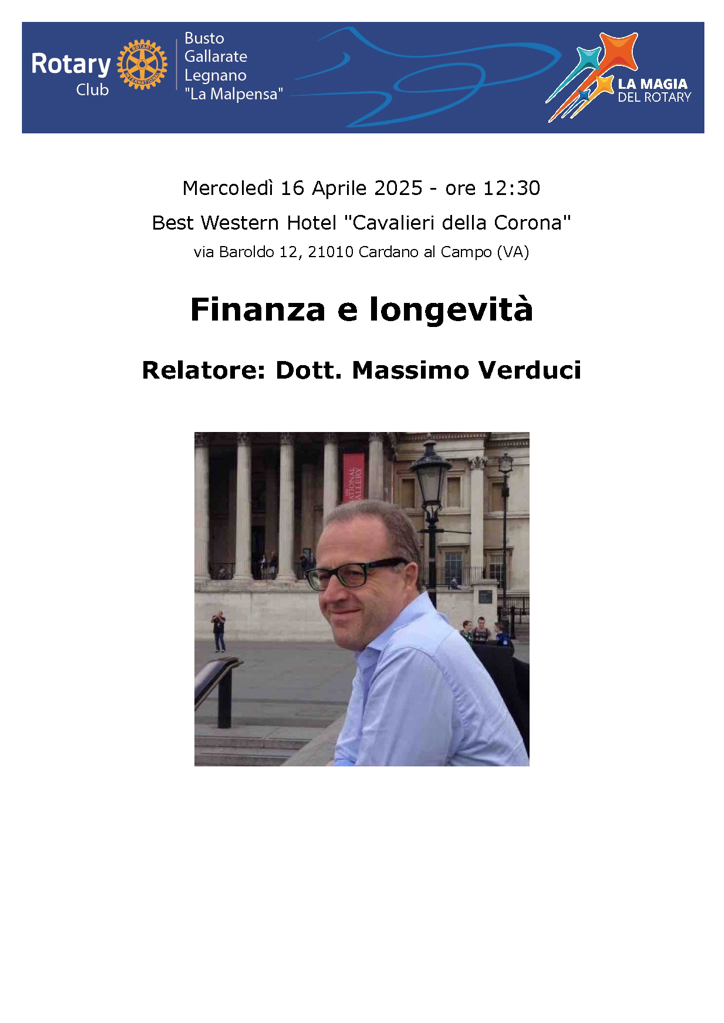 Rotary Club

Busto Gallarate Legnano "La Malpensa"

LA MAGIA DEL ROTARY

Mercoledì 16 Aprile 2025 - ore 12:30

Best Western Hotel "Cavalieri della Corona"

via Baroldo 12, 21010 Cardano al Campo (VA)

Finanza e longevità

Relatore: Dott. Massimo Verduci